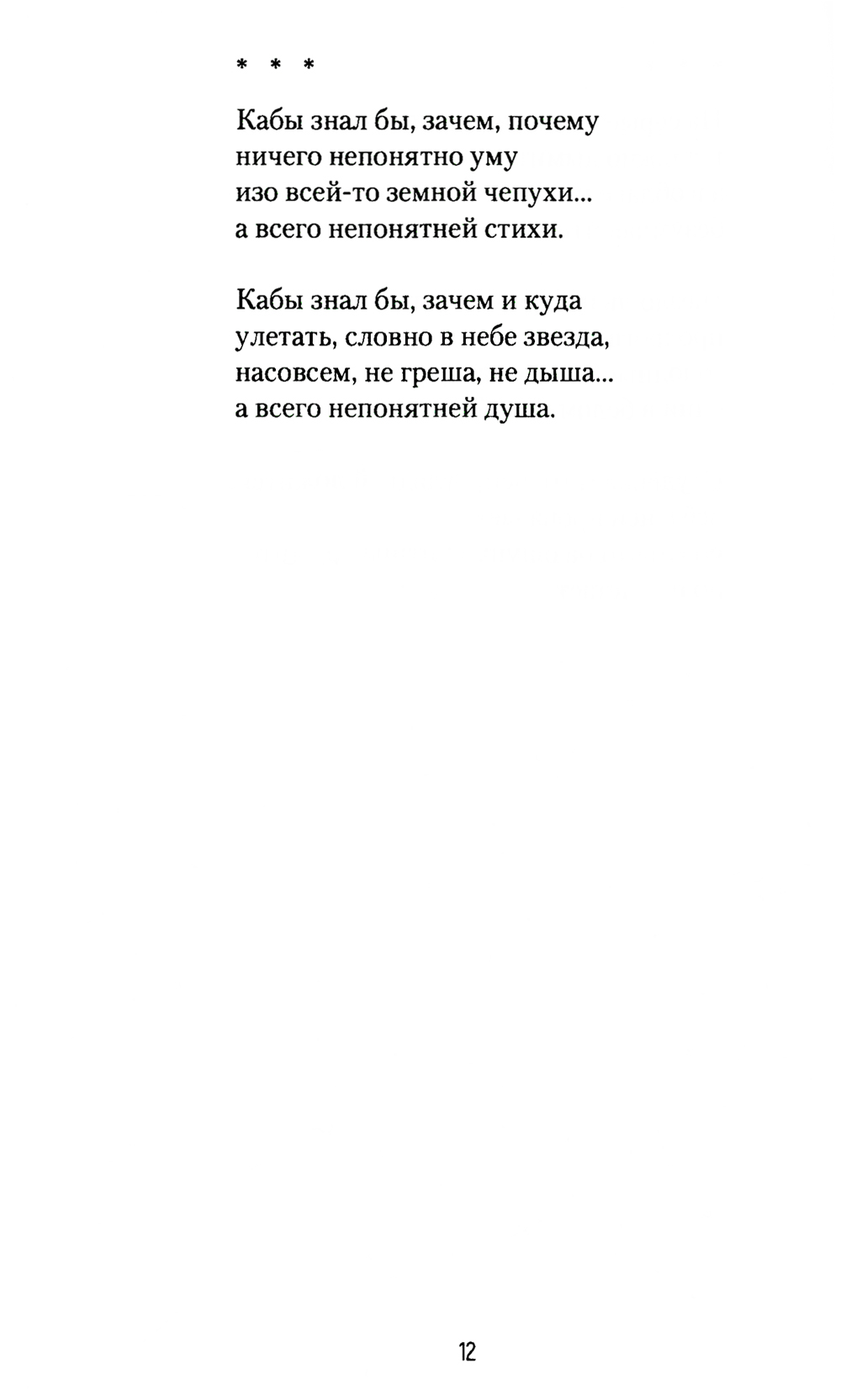 * * *

Кабы знал бы, зачем, почему
ничего непонятно уму
изо всей-то земной чепухи...
а всего непонятней стихи.

Кабы знал бы, зачем и куда
улетать, словно в небе звезда,
насовсем, не греша, не дыша...
а всего непонятней душа.

12